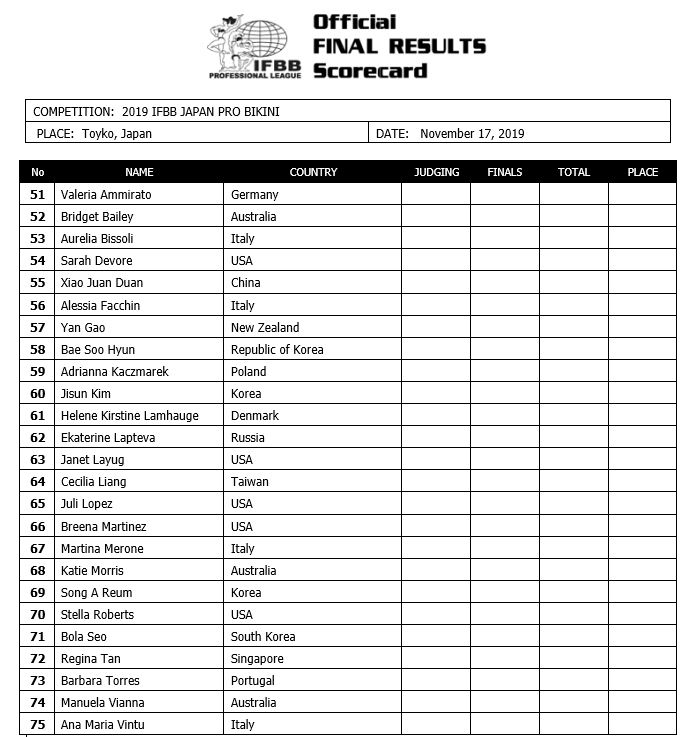 IFBB PROFESSIONAL LEAGUE

Official FINAL RESULTS Scorecard

COMPETITION: 2019 IFBB JAPAN PRO BIKINI

PLACE: Toyko, Japan

DATE: November 17, 2019

| No | NAME | COUNTRY | JUDGING | FINALS | TOTAL | PLACE |
|---|---|---|---|---|---|---|
| 51 | Valeria Ammirato | Germany | | | | |
| 52 | Bridget Bailey | Australia | | | | |
| 53 | Aurelia Bissoli | Italy | | | | |
| 54 | Sarah Devore | USA | | | | |
| 55 | Xiao Juan Duan | China | | | | |
| 56 | Alessia Facchin | Italy | | | | |
| 57 | Yan Gao | New Zealand | | | | |
| 58 | Bae Soo Hyun | Republic of Korea | | | | |
| 59 | Adrianna Kaczmarek | Poland | | | | |
| 60 | Jisun Kim | Korea | | | | |
| 61 | Helene Kirstine Lamhauge | Denmark | | | | |
| 62 | Ekaterine Lapteva | Russia | | | | |
| 63 | Janet Layug | USA | | | | |
| 64 | Cecilia Liang | Taiwan | | | | |
| 65 | Juli Lopez | USA | | | | |
| 66 | Breena Martinez | USA | | | | |
| 67 | Martina Merone | Italy | | | | |
| 68 | Katie Morris | Australia | | | | |
| 69 | Song A Reum | Korea | | | | |
| 70 | Stella Roberts | USA | | | | |
| 71 | Bola Seo | South Korea | | | | |
| 72 | Regina Tan | Singapore | | | | |
| 73 | Barbara Torres | Portugal | | | | |
| 74 | Manuela Vianna | Australia | | | | |
| 75 | Ana Maria Vintu | Italy | | | | |